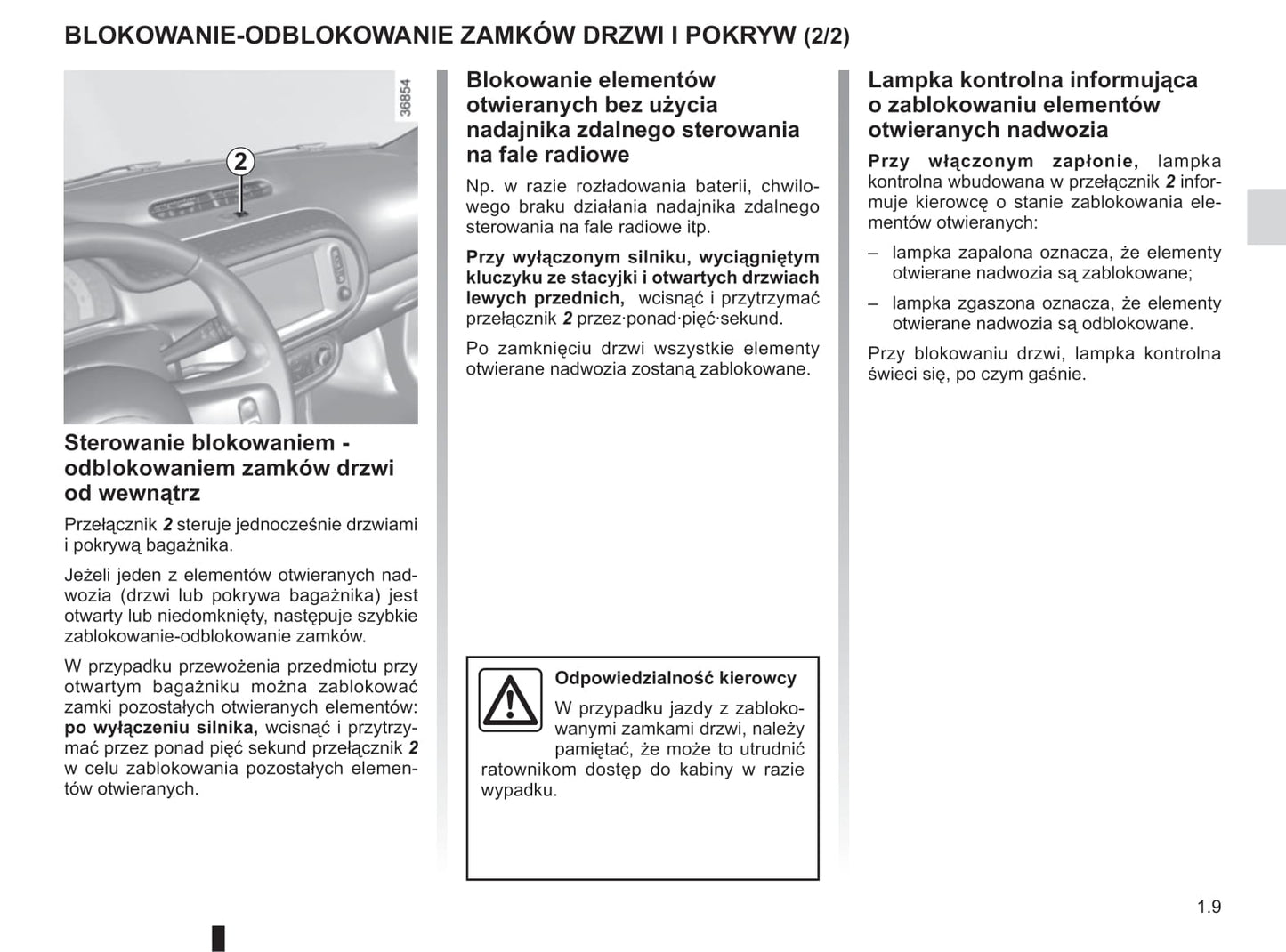 BLOKOWANIE-ODBLOKOWANIE ZAMKÓW DRZWI I POKRYW (2/2)

36854

2

Sterowanie blokowaniem - odblokowaniem zamków drzwi od wewnątrz

Przełącznik 2 steruje jednocześnie drzwiami i pokrywą bagażnika.

Jeżeli jeden z elementów otwieranych nadwozia (drzwi lub pokrywa bagażnika) jest otwarty lub niedomknięty, następuje szybkie zablokowanie-odblokowanie zamków.

W przypadku przewożenia przedmiotu przy otwartym bagażniku można zablokować zamki pozostałych otwieranych elementów: po wyłączeniu silnika, wcisnąć i przytrzymać przez ponad pięć sekund przełącznik 2 w celu zablokowania pozostałych elementów otwieranych.

Blokowanie elementów otwieranych bez użycia nadajnika zdalnego sterowania na fale radiowe

Np. w razie rozładowania baterii, chwilowego braku działania nadajnika zdalnego sterowania na fale radiowe itp.

Przy wyłączonym silniku, wyciągniętym kluczyku ze stacyjki i otwartych drzwiach lewych przednich, wcisnąć i przytrzymać przełącznik 2 przez·ponad·pięć·sekund.

Po zamknięciu drzwi wszystkie elementy otwierane nadwozia zostaną zablokowane.

Odpowiedzialność kierowcy

W przypadku jazdy z zablokowanymi zamkami drzwi, należy pamiętać, że może to utrudnić ratownikom dostęp do kabiny w razie wypadku.

Lampka kontrolna informująca o zablokowaniu elementów otwieranych nadwozia

Przy włączonym zapłonie, lampka kontrolna wbudowana w przełącznik 2 informuje kierowcę o stanie zablokowania elementów otwieranych:

– lampka zapalona oznacza, że elementy otwierane nadwozia są zablokowane;

– lampka zgaszona oznacza, że elementy otwierane nadwozia są odblokowane.

Przy blokowaniu drzwi, lampka kontrolna świeci się, po czym gaśnie.

1.9